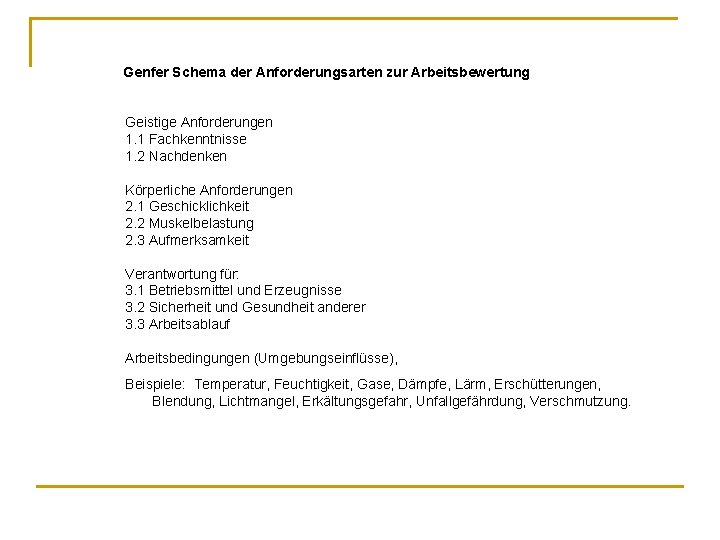 Genfer Schema der Anforderungsarten zur Arbeitsbewertung

Geistige Anforderungen
1.1 Fachkenntnisse
1.2 Nachdenken

Körperliche Anforderungen
2.1 Geschicklichkeit
2.2 Muskelbelastung
2.3 Aufmerksamkeit

Verantwortung für:
3.1 Betriebsmittel und Erzeugnisse
3.2 Sicherheit und Gesundheit anderer
3.3 Arbeitsablauf

Arbeitsbedingungen (Umgebungseinflüsse),

Beispiele: Temperatur, Feuchtigkeit, Gase, Dämpfe, Lärm, Erschütterungen, Blendung, Lichtmangel, Erkältungsgefahr, Unfallgefährdung, Verschmutzung.